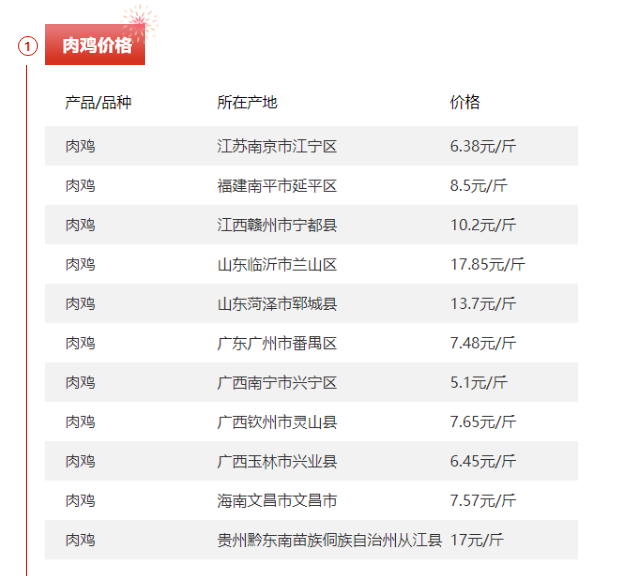 1 肉鸡价格

| 产品/品种 | 所在产地 | 价格 |
|---|---|---|
| 肉鸡 | 江苏南京市江宁区 | 6.38元/斤 |
| 肉鸡 | 福建南平市延平区 | 8.5元/斤 |
| 肉鸡 | 江西赣州市宁都县 | 10.2元/斤 |
| 肉鸡 | 山东临沂市兰山区 | 17.85元/斤 |
| 肉鸡 | 山东菏泽市郓城县 | 13.7元/斤 |
| 肉鸡 | 广东广州市番禺区 | 7.48元/斤 |
| 肉鸡 | 广西南宁市兴宁区 | 5.1元/斤 |
| 肉鸡 | 广西钦州市灵山县 | 7.65元/斤 |
| 肉鸡 | 广西玉林市兴业县 | 6.45元/斤 |
| 肉鸡 | 海南文昌市文昌市 | 7.57元/斤 |
| 肉鸡 | 贵州黔东南苗族侗族自治州从江县 | 17元/斤 |